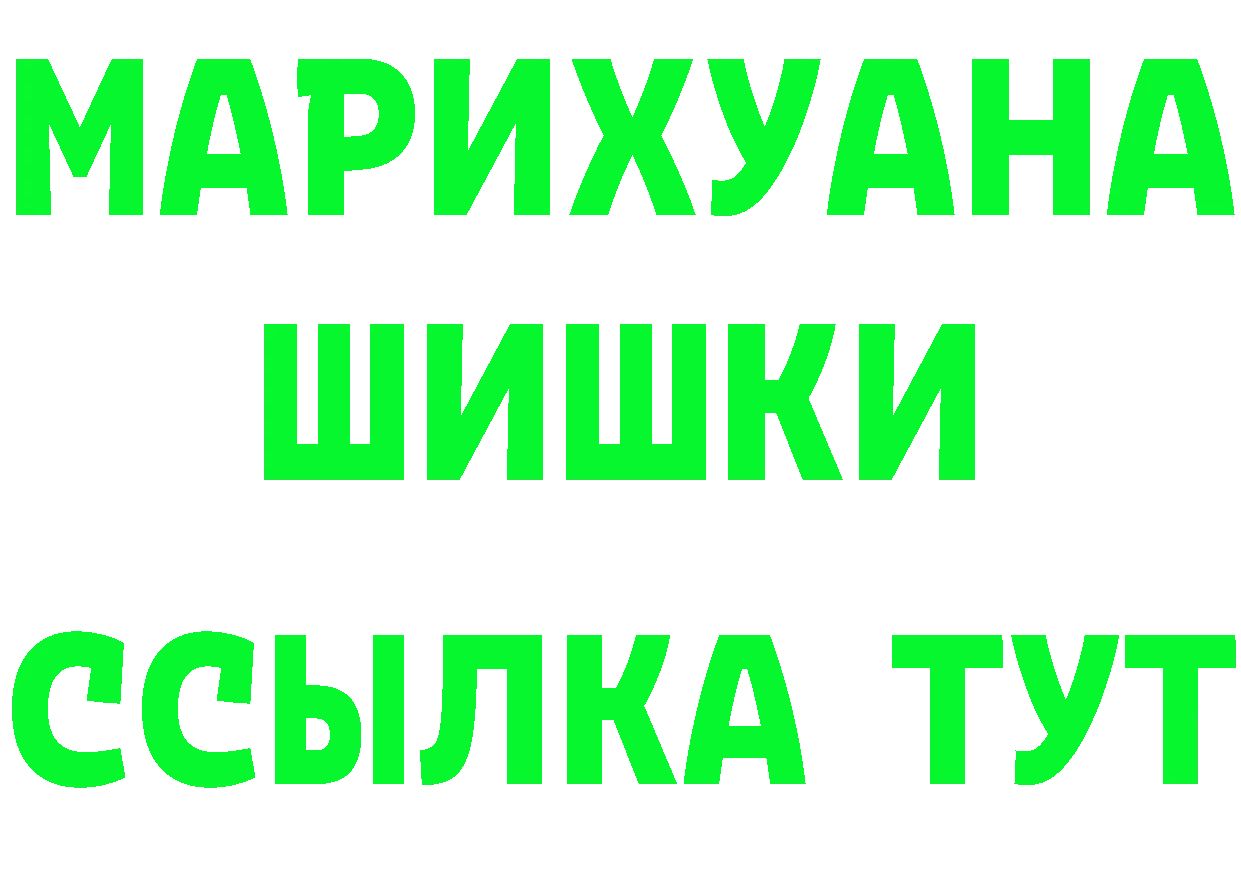 МАРИХУАНА
ШИШКИ
ССЫЛКА ТУТ